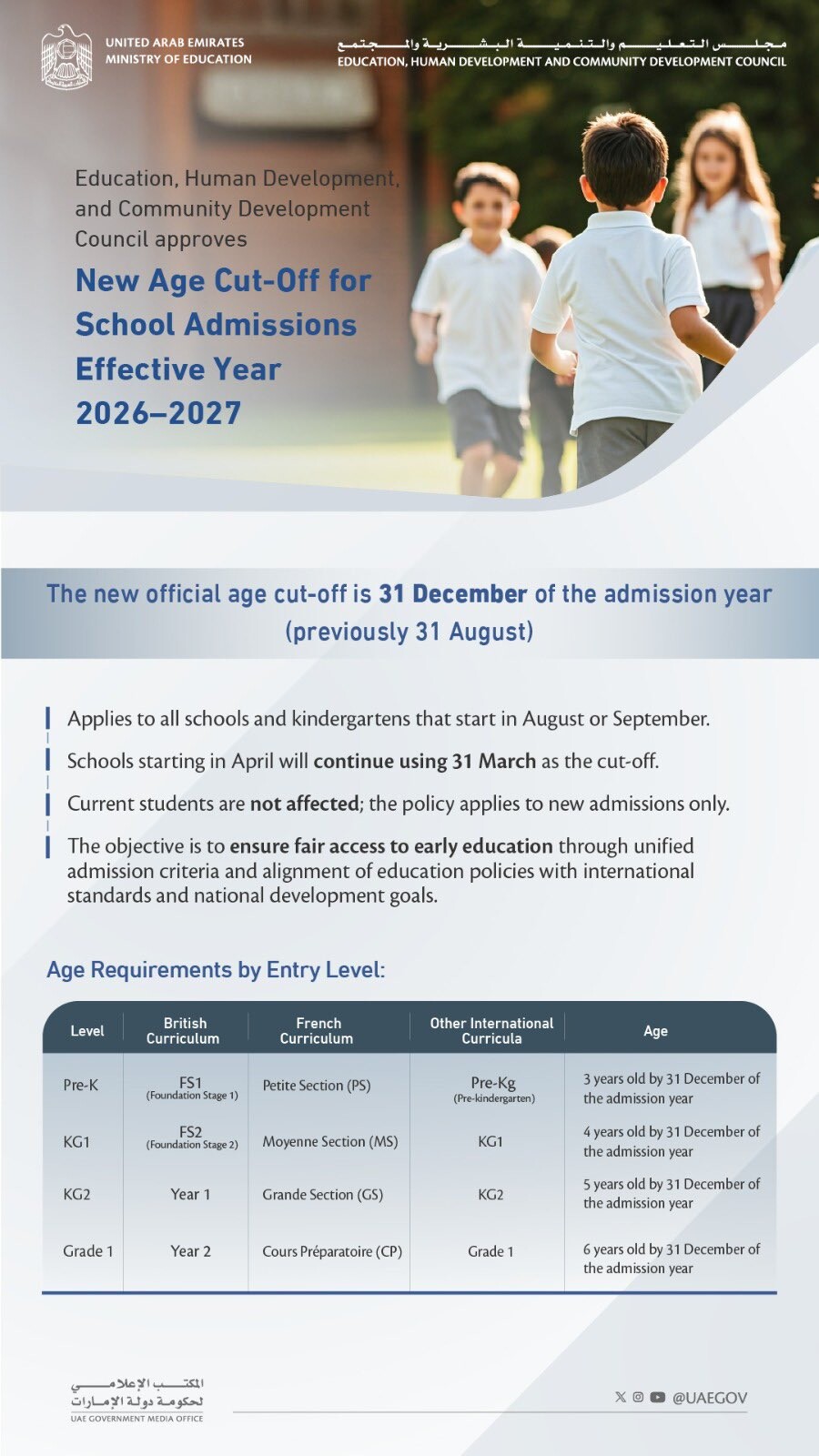 UNITED ARAB EMIRATES
MINISTRY OF EDUCATION

مجلس التعليم والتنمية البشرية والمجتمع
EDUCATION, HUMAN DEVELOPMENT AND COMMUNITY DEVELOPMENT COUNCIL

Education, Human Development, and Community Development Council approves

New Age Cut-Off for School Admissions Effective Year 2026–2027

The new official age cut-off is 31 December of the admission year (previously 31 August)

Applies to all schools and kindergartens that start in August or September.

Schools starting in April will continue using 31 March as the cut-off.

Current students are not affected; the policy applies to new admissions only.

The objective is to ensure fair access to early education through unified admission criteria and alignment of education policies with international standards and national development goals.

Age Requirements by Entry Level:

| Level | British Curriculum | French Curriculum | Other International Curricula | Age |
|---|---|---|---|---|
| Pre-K | FS1 (Foundation Stage 1) | Petite Section (PS) | Pre-Kg (Pre-kindergarten) | 3 years old by 31 December of the admission year |
| KG1 | FS2 (Foundation Stage 2) | Moyenne Section (MS) | KG1 | 4 years old by 31 December of the admission year |
| KG2 | Year 1 | Grande Section (GS) | KG2 | 5 years old by 31 December of the admission year |
| Grade 1 | Year 2 | Cours Préparatoire (CP) | Grade 1 | 6 years old by 31 December of the admission year |

المكتب الإعلامي لحكومة دولة الإمارات
UAE GOVERNMENT MEDIA OFFICE

@UAEGOV